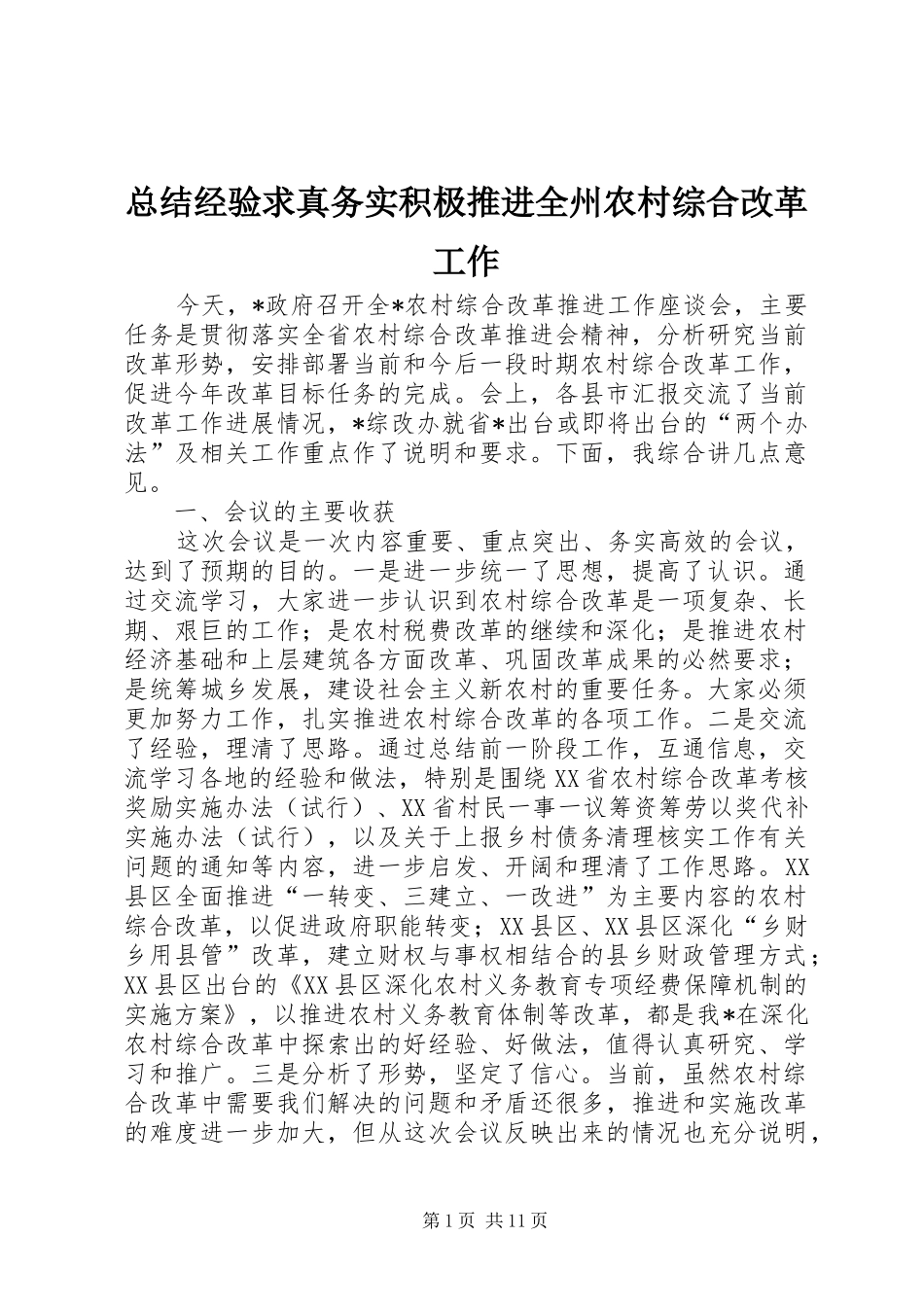 总结经验求真务实积极推进全州农村综合改革工作

今天，*政府召开全*农村综合改革推进工作座谈会，主要任务是贯彻落实全省农村综合改革推进会精神，分析研究当前改革形势，安排部署当前和今后一段时期农村综合改革工作，促进今年改革目标任务的完成。会上，各县市汇报交流了当前改革工作进展情况，*综改办就省*出台或即将出台的“两个办法”及相关工作重点作了说明和要求。下面，我综合讲几点意见。

一、会议的主要收获

这次会议是一次内容重要、重点突出、务实高效的会议，达到了预期的目的。一是进一步统一了思想，提高了认识。通过交流学习，大家进一步认识到农村综合改革是一项复杂、长期、艰巨的工作；是农村税费改革的继续和深化；是推进农村经济基础和上层建筑各方面改革、巩固改革成果的必然要求；是统筹城乡发展，建设社会主义新农村的重要任务。大家必须更加努力工作，扎实推进农村综合改革的各项工作。二是交流了经验，理清了思路。通过总结前一阶段工作，互通信息，交流学习各地的经验和做法，特别是围绕XX省农村综合改革考核奖励实施办法（试行）、XX省村民一事一议筹资筹劳以奖代补实施办法（试行），以及关于上报乡村债务清理核实工作有关问题的通知等内容，进一步启发、开阔和理清了工作思路。XX县区全面推进“一转变、三建立、一改进”为主要内容的农村综合改革，以促进政府职能转变；XX县区、XX县区深化“乡财乡用县管”改革，建立财权与事权相结合的县乡财政管理方式；XX县区出台的《XX县区深化农村义务教育专项经费保障机制的实施方案》，以推进农村义务教育体制等改革，都是我*在深化农村综合改革中探索出的好经验、好做法，值得认真研究、学习和推广。三是分析了形势，坚定了信心。当前，虽然农村综合改革中需要我们解决的问题和矛盾还很多，推进和实施改革的难度进一步加大，但从这次会议反映出来的情况也充分说明，

第1页 共11页